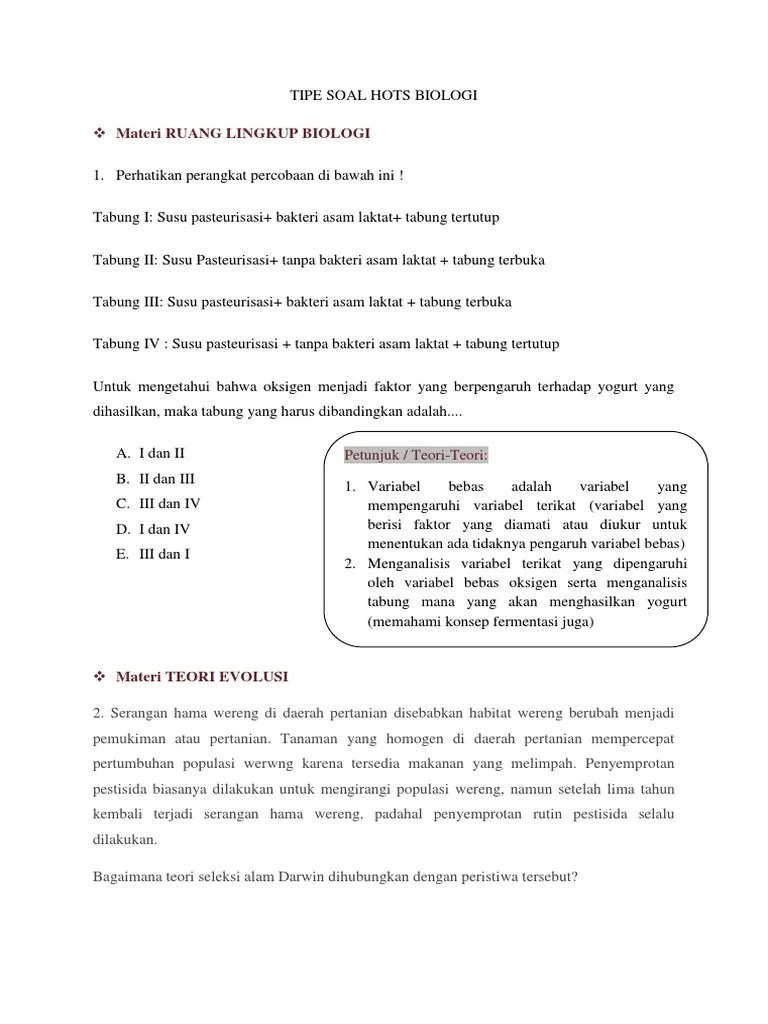 TIPE SOAL HOTS BIOLOGI

❖ Materi RUANG LINGKUP BIOLOGI

1. Perhatikan perangkat percobaan di bawah ini !

Tabung I: Susu pasteurisasi+ bakteri asam laktat+ tabung tertutup

Tabung II: Susu Pasteurisasi+ tanpa bakteri asam laktat + tabung terbuka

Tabung III: Susu pasteurisasi+ bakteri asam laktat + tabung terbuka

Tabung IV : Susu pasteurisasi + tanpa bakteri asam laktat + tabung tertutup

Untuk mengetahui bahwa oksigen menjadi faktor yang berpengaruh terhadap yogurt yang dihasilkan, maka tabung yang harus dibandingkan adalah....

A. I dan II
B. II dan III
C. III dan IV
D. I dan IV
E. III dan I

Petunjuk / Teori-Teori:

1. Variabel bebas adalah variabel yang mempengaruhi variabel terikat (variabel yang berisi faktor yang diamati atau diukur untuk menentukan ada tidaknya pengaruh variabel bebas)
2. Menganalisis variabel terikat yang dipengaruhi oleh variabel bebas oksigen serta menganalisis tabung mana yang akan menghasilkan yogurt (memahami konsep fermentasi juga)

❖ Materi TEORI EVOLUSI

2. Serangan hama wereng di daerah pertanian disebabkan habitat wereng berubah menjadi pemukiman atau pertanian. Tanaman yang homogen di daerah pertanian mempercepat pertumbuhan populasi werwng karena tersedia makanan yang melimpah. Penyemprotan pestisida biasanya dilakukan untuk mengirangi populasi wereng, namun setelah lima tahun kembali terjadi serangan hama wereng, padahal penyemprotan rutin pestisida selalu dilakukan.

Bagaimana teori seleksi alam Darwin dihubungkan dengan peristiwa tersebut?